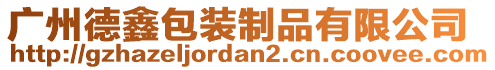 广州德鑫包装制品有限公司
http://gzhazeljordan2.cn.coovee.com